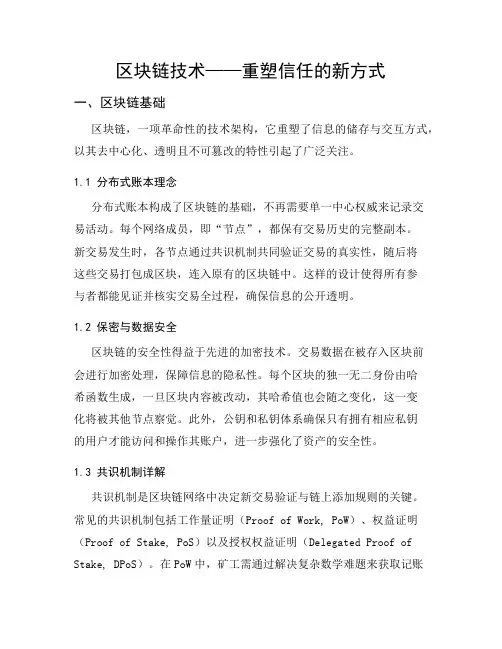 区块链技术——重塑信任的新方式

一、区块链基础

区块链，一项革命性的技术架构，它重塑了信息的储存与交互方式，以其去中心化、透明且不可篡改的特性引起了广泛关注。

1.1 分布式账本理念

分布式账本构成了区块链的基础，不再需要单一中心权威来记录交易活动。每个网络成员，即“节点”，都保有交易历史的完整副本。新交易发生时，各节点通过共识机制共同验证交易的真实性，随后将这些交易打包成区块，连入原有的区块链中。这样的设计使得所有参与者都能见证并核实交易全过程，确保信息的公开透明。

1.2 保密与数据安全

区块链的安全性得益于先进的加密技术。交易数据在被存入区块前会进行加密处理，保障信息的隐私性。每个区块的独一无二身份由哈希函数生成，一旦区块内容被改动，其哈希值也会随之变化，这一变化将被其他节点察觉。此外，公钥和私钥体系确保只有拥有相应私钥的用户才能访问和操作其账户，进一步强化了资产的安全性。

1.3 共识机制详解

共识机制是区块链网络中决定新交易验证与链上添加规则的关键。常见的共识机制包括工作量证明（Proof of Work, PoW）、权益证明（Proof of Stake, PoS）以及授权权益证明（Delegated Proof of Stake, DPoS）。在 PoW 中，矿工需通过解决复杂数学难题来获取记账